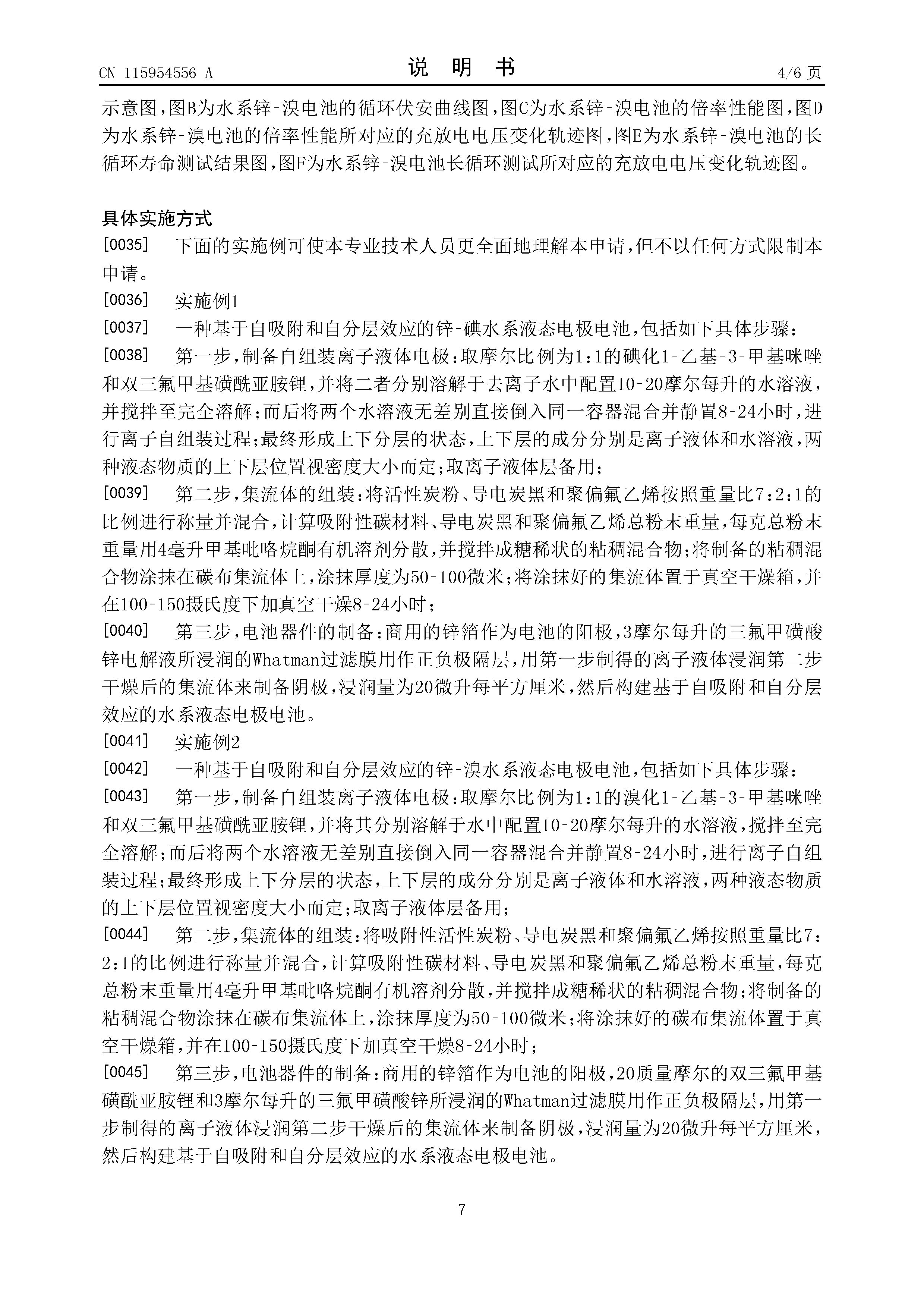 CN 115954556 A

说 明 书

4/6 页

示意图，图B为水系锌-溴电池的循环伏安曲线图，图C为水系锌-溴电池的倍率性能图，图D为水系锌-溴电池的倍率性能所对应的充放电电压变化轨迹图，图E为水系锌-溴电池的长循环寿命测试结果图，图F为水系锌-溴电池长循环测试所对应的充放电电压变化轨迹图。

具体实施方式

[0035] 下面的实施例可使本专业技术人员更全面地理解本申请，但不以任何方式限制本申请。

[0036] 实施例1

[0037] 一种基于自吸附和自分层效应的锌-碘水系液态电极电池，包括如下具体步骤：

[0038] 第一步，制备自组装离子液体电极：取摩尔比例为1:1的碘化1-乙基-3-甲基咪唑和双三氟甲基磺酰亚胺锂，并将二者分别溶解于去离子水中配置10-20摩尔每升的水溶液，并搅拌至完全溶解；而后将两个水溶液无差别直接倒入同一容器混合并静置8-24小时，进行离子自组装过程；最终形成上下分层的状态，上下层的成分分别是离子液体和水溶液，两种液态物质的上下层位置视密度大小而定；取离子液体层备用；

[0039] 第二步，集流体的组装：将活性炭粉、导电炭黑和聚偏氟乙烯按照重量比7:2:1的比例进行称量并混合，计算吸附性碳材料、导电炭黑和聚偏氟乙烯总粉末重量，每克总粉末重量用4毫升甲基吡咯烷酮有机溶剂分散，并搅拌成糖稀状的粘稠混合物；将制备的粘稠混合物涂抹在碳布集流体上，涂抹厚度为50-100微米；将涂抹好的集流体置于真空干燥箱，并在100-150摄氏度下加真空干燥8-24小时；

[0040] 第三步，电池器件的制备：商用的锌箔作为电池的阳极，3摩尔每升的三氟甲磺酸锌电解液所浸润的Whatman过滤膜用作正负极隔层，用第一步制得的离子液体浸润第二步干燥后的集流体来制备阴极，浸润量为20微升每平方厘米，然后构建基于自吸附和自分层效应的水系液态电极电池。

[0041] 实施例2

[0042] 一种基于自吸附和自分层效应的锌-溴水系液态电极电池，包括如下具体步骤：

[0043] 第一步，制备自组装离子液体电极：取摩尔比例为1:1的溴化1-乙基-3-甲基咪唑和双三氟甲基磺酰亚胺锂，并将其分别溶解于水中配置10-20摩尔每升的水溶液，搅拌至完全溶解；而后将两个水溶液无差别直接倒入同一容器混合并静置8-24小时，进行离子自组装过程；最终形成上下分层的状态，上下层的成分分别是离子液体和水溶液，两种液态物质的上下层位置视密度大小而定；取离子液体层备用；

[0044] 第二步，集流体的组装：将吸附性活性炭粉、导电炭黑和聚偏氟乙烯按照重量比7:2:1的比例进行称量并混合，计算吸附性碳材料、导电炭黑和聚偏氟乙烯总粉末重量，每克总粉末重量用4毫升甲基吡咯烷酮有机溶剂分散，并搅拌成糖稀状的粘稠混合物；将制备的粘稠混合物涂抹在碳布集流体上，涂抹厚度为50-100微米；将涂抹好的碳布集流体置于真空干燥箱，并在100-150摄氏度下加真空干燥8-24小时；

[0045] 第三步，电池器件的制备：商用的锌箔作为电池的阳极，20质量摩尔的双三氟甲基磺酰亚胺锂和3摩尔每升的三氟甲磺酸锌所浸润的Whatman过滤膜用作正负极隔层，用第一步制得的离子液体浸润第二步干燥后的集流体来制备阴极，浸润量为20微升每平方厘米，然后构建基于自吸附和自分层效应的水系液态电极电池。

7